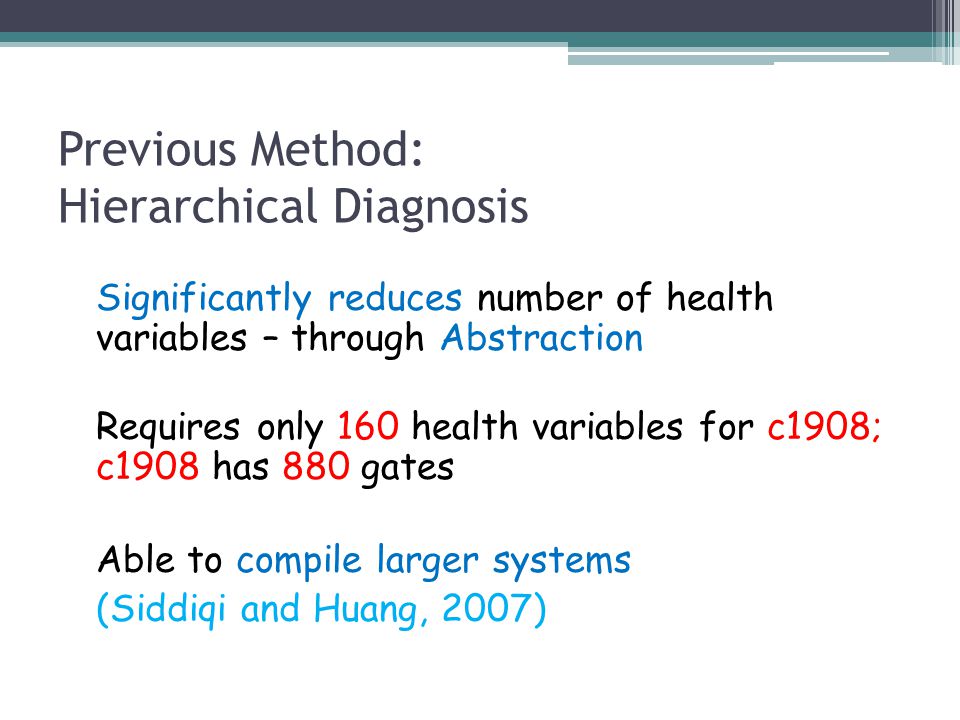 Previous Method:
Hierarchical Diagnosis

Significantly reduces number of health variables – through Abstraction

Requires only 160 health variables for c1908; c1908 has 880 gates

Able to compile larger systems
(Siddiqi and Huang, 2007)